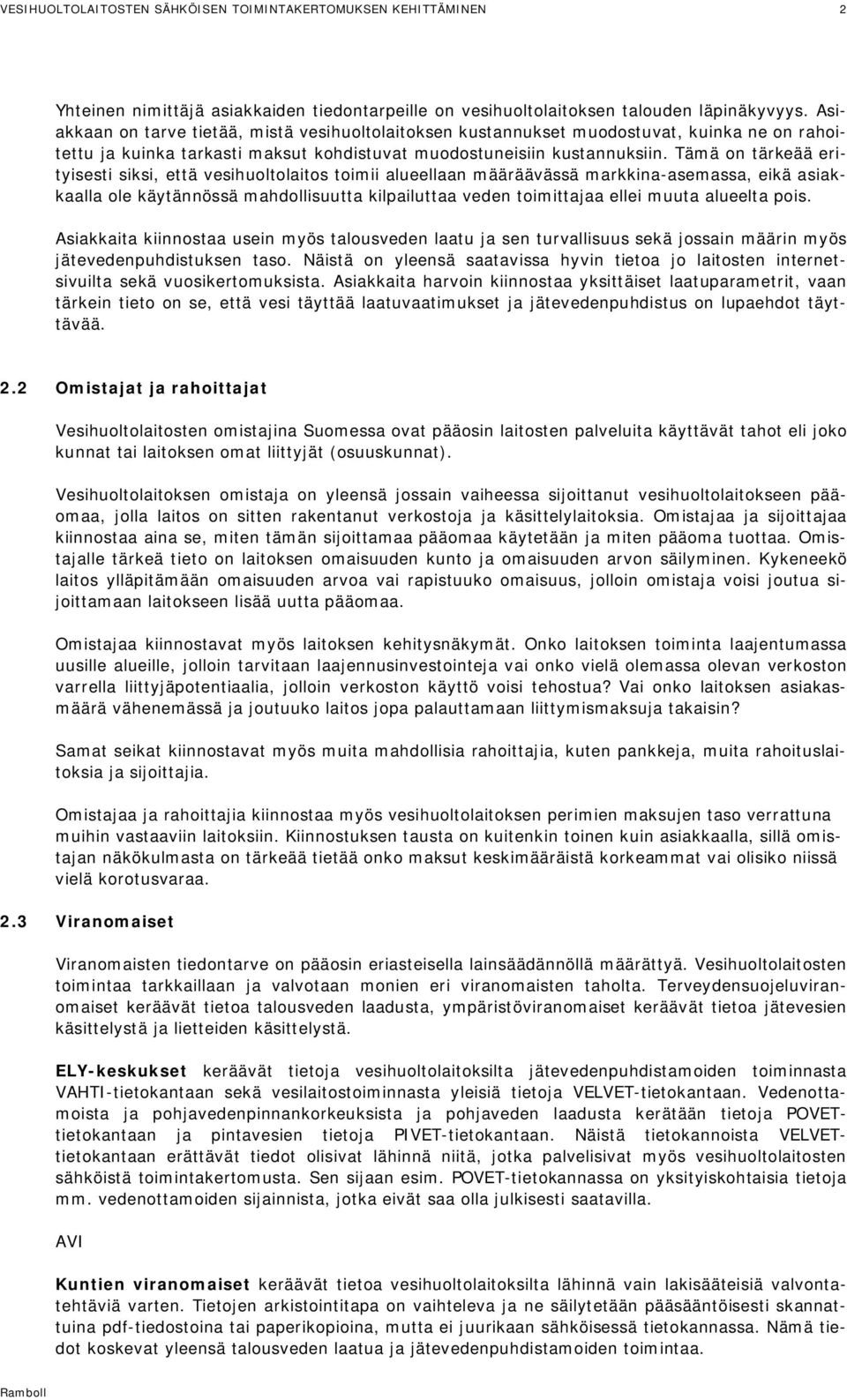 VESIHUOLTOLAITOSTEN SÄHKÖISEN TOIMINTAKERTOMUKSEN KEHITTÄMINEN 2

Yhteinen nimittäjä asiakkaiden tiedontarpeille on vesihuoltolaitoksen talouden läpinäkyvyys. Asiakkaan on tarve tietää, mistä vesihuoltolaitoksen kustannukset muodostuvat, kuinka ne on rahoitettu ja kuinka tarkasti maksut kohdistuvat muodostuneisiin kustannuksiin. Tämä on tärkeää erityisesti siksi, että vesihuoltolaitos toimii alueellaan määräävässä markkina-asemassa, eikä asiakkaalla ole käytännössä mahdollisuutta kilpailuttaa veden toimittajaa ellei muuta alueelta pois.

Asiakkaita kiinnostaa usein myös talousveden laatu ja sen turvallisuus sekä jossain määrin myös jätevedenpuhdistuksen taso. Näistä on yleensä saatavissa hyvin tietoa jo laitosten internetsivuilta sekä vuosikertomuksista. Asiakkaita harvoin kiinnostaa yksittäiset laatuparametrit, vaan tärkein tieto on se, että vesi täyttää laatuvaatimukset ja jätevedenpuhdistus on lupaehdot täyttävää.

2.2 Omistajat ja rahoittajat

Vesihuoltolaitosten omistajina Suomessa ovat pääosin laitosten palveluita käyttävät tahot eli joko kunnat tai laitoksen omat liittyjät (osuuskunnat).

Vesihuoltolaitoksen omistaja on yleensä jossain vaiheessa sijoittanut vesihuoltolaitokseen pääomaa, jolla laitos on sitten rakentanut verkostoja ja käsittelylaitoksia. Omistajaa ja sijoittajaa kiinnostaa aina se, miten tämän sijoittamaa pääomaa käytetään ja miten pääoma tuottaa. Omistajalle tärkeä tieto on laitoksen omaisuuden kunto ja omaisuuden arvon säilyminen. Kykeneekö laitos ylläpitämään omaisuuden arvoa vai rapistuuko omaisuus, jolloin omistaja voisi joutua sijoittamaan laitokseen lisää uutta pääomaa.

Omistajaa kiinnostavat myös laitoksen kehitysnäkymät. Onko laitoksen toiminta laajentumassa uusille alueille, jolloin tarvitaan laajennusinvestointeja vai onko vielä olemassa olevan verkoston varrella liittyjäpotentiaalia, jolloin verkoston käyttö voisi tehostua? Vai onko laitoksen asiakasmäärä vähenemässä ja joutuuko laitos jopa palauttamaan liittymismaksuja takaisin?

Samat seikat kiinnostavat myös muita mahdollisia rahoittajia, kuten pankkeja, muita rahoituslaitoksia ja sijoittajia.

Omistajaa ja rahoittajia kiinnostaa myös vesihuoltolaitoksen perimien maksujen taso verrattuna muihin vastaaviin laitoksiin. Kiinnostuksen tausta on kuitenkin toinen kuin asiakkaalla, sillä omistajan näkökulmasta on tärkeää tietää onko maksut keskimääräistä korkeammat vai olisiko niissä vielä korotusvaraa.

2.3 Viranomaiset

Viranomaisten tiedontarve on pääosin eriasteisella lainsäädännöllä määrättyä. Vesihuoltolaitosten toimintaa tarkkaillaan ja valvotaan monien eri viranomaisten taholta. Terveydensuojeluviranomaiset keräävät tietoa talousveden laadusta, ympäristöviranomaiset keräävät tietoa jätevesien käsittelystä ja lietteiden käsittelystä.

ELY-keskukset keräävät tietoja vesihuoltolaitoksilta jätevedenpuhdistamoiden toiminnasta VAHTI-tietokantaan sekä vesilaitostoiminnasta yleisiä tietoja VELVET-tietokantaan. Vedenottamoista ja pohjavedenpinnankorkeuksista ja pohjaveden laadusta kerätään tietoja POVET-tietokantaan ja pintavesien tietoja PIVET-tietokantaan. Näistä tietokannoista VELVET-tietokantaan erättävät tiedot olisivat lähinnä niitä, jotka palvelisivat myös vesihuoltolaitosten sähköistä toimintakertomusta. Sen sijaan esim. POVET-tietokannassa on yksityiskohtaisia tietoja mm. vedenottamoiden sijainnista, jotka eivät saa olla julkisesti saatavilla.

AVI

Kuntien viranomaiset keräävät tietoa vesihuoltolaitoksilta lähinnä vain lakisääteisiä valvontatehtäviä varten. Tietojen arkistointitapa on vaihteleva ja ne säilytetään pääsääntöisesti skannattuina pdf-tiedostoina tai paperikopioina, mutta ei juurikaan sähköisessä tietokannassa. Nämä tiedot koskevat yleensä talousveden laatua ja jätevedenpuhdistamoiden toimintaa.

Ramboll